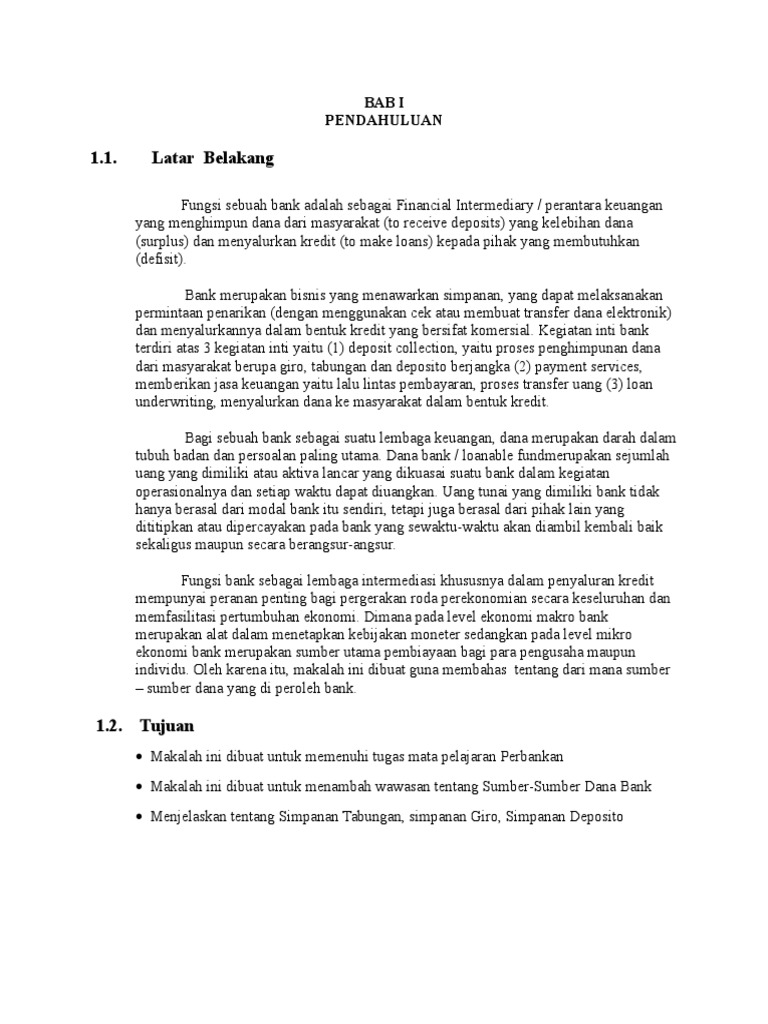 BAB I
PENDAHULUAN

1.1. Latar Belakang

Fungsi sebuah bank adalah sebagai Financial Intermediary / perantara keuangan yang menghimpun dana dari masyarakat (to receive deposits) yang kelebihan dana (surplus) dan menyalurkan kredit (to make loans) kepada pihak yang membutuhkan (defisit).

Bank merupakan bisnis yang menawarkan simpanan, yang dapat melaksanakan permintaan penarikan (dengan menggunakan cek atau membuat transfer dana elektronik) dan menyalurkannya dalam bentuk kredit yang bersifat komersial. Kegiatan inti bank terdiri atas 3 kegiatan inti yaitu (1) deposit collection, yaitu proses penghimpunan dana dari masyarakat berupa giro, tabungan dan deposito berjangka (2) payment services, memberikan jasa keuangan yaitu lalu lintas pembayaran, proses transfer uang (3) loan underwriting, menyalurkan dana ke masyarakat dalam bentuk kredit.

Bagi sebuah bank sebagai suatu lembaga keuangan, dana merupakan darah dalam tubuh badan dan persoalan paling utama. Dana bank / loanable fundmerupakan sejumlah uang yang dimiliki atau aktiva lancar yang dikuasai suatu bank dalam kegiatan operasionalnya dan setiap waktu dapat diuangkan. Uang tunai yang dimiliki bank tidak hanya berasal dari modal bank itu sendiri, tetapi juga berasal dari pihak lain yang dititipkan atau dipercayakan pada bank yang sewaktu-waktu akan diambil kembali baik sekaligus maupun secara berangsur-angsur.

Fungsi bank sebagai lembaga intermediasi khususnya dalam penyaluran kredit mempunyai peranan penting bagi pergerakan roda perekonomian secara keseluruhan dan memfasilitasi pertumbuhan ekonomi. Dimana pada level ekonomi makro bank merupakan alat dalam menetapkan kebijakan moneter sedangkan pada level mikro ekonomi bank merupakan sumber utama pembiayaan bagi para pengusaha maupun individu. Oleh karena itu, makalah ini dibuat guna membahas tentang dari mana sumber – sumber dana yang di peroleh bank.

1.2. Tujuan

• Makalah ini dibuat untuk memenuhi tugas mata pelajaran Perbankan
• Makalah ini dibuat untuk menambah wawasan tentang Sumber-Sumber Dana Bank
• Menjelaskan tentang Simpanan Tabungan, simpanan Giro, Simpanan Deposito